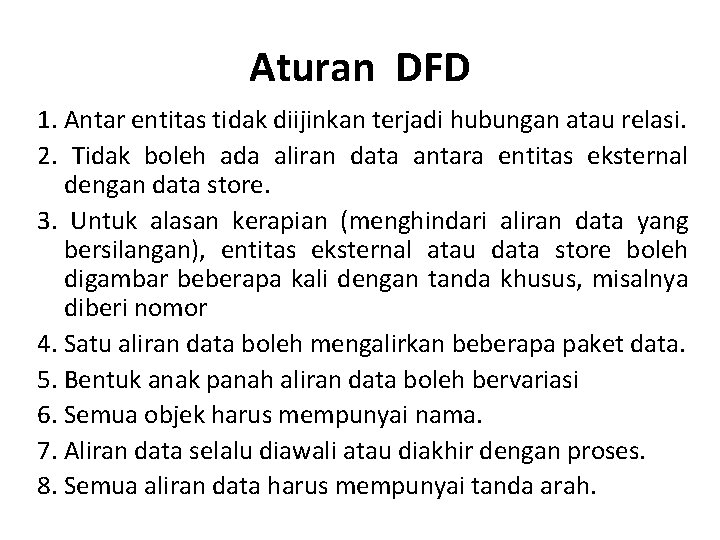 Aturan DFD

1. Antar entitas tidak diijinkan terjadi hubungan atau relasi.
2. Tidak boleh ada aliran data antara entitas eksternal dengan data store.
3. Untuk alasan kerapian (menghindari aliran data yang bersilangan), entitas eksternal atau data store boleh digambar beberapa kali dengan tanda khusus, misalnya diberi nomor
4. Satu aliran data boleh mengalirkan beberapa paket data.
5. Bentuk anak panah aliran data boleh bervariasi
6. Semua objek harus mempunyai nama.
7. Aliran data selalu diawali atau diakhir dengan proses.
8. Semua aliran data harus mempunyai tanda arah.